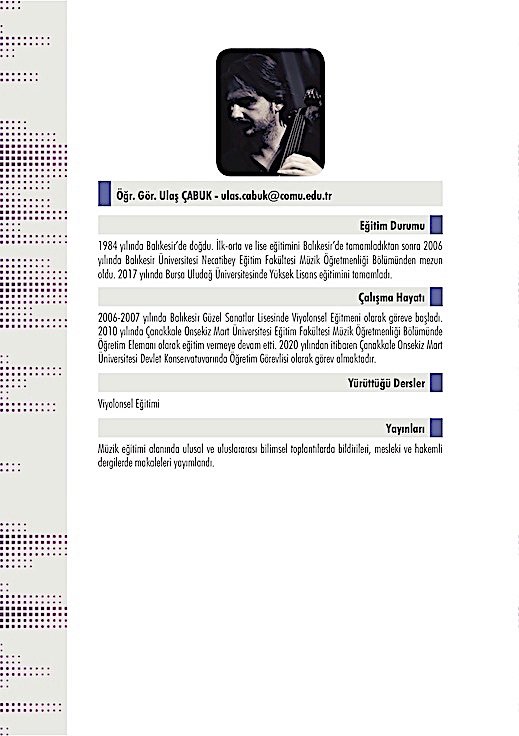 Öğr. Gör. Ulaş ÇABUK - ulas.cabuk@comu.edu.tr

Eğitim Durumu

1984 yılında Balıkesir'de doğdu. İlk-orta ve lise eğitimini Balıkesir'de tamamladıktan sonra 2006 yılında Balıkesir Üniversitesi Necatibey Eğitim Fakültesi Müzik Öğretmenliği Bölümünden mezun oldu. 2017 yılında Bursa Uludağ Üniversitesinde Yüksek Lisans eğitimini tamamladı.

Çalışma Hayatı

2006-2007 yılında Balıkesir Güzel Sanatlar Lisesinde Viyolonsel Eğitmeni olarak göreve başladı. 2010 yılında Çanakkale Onsekiz Mart Üniversitesi Eğitim Fakültesi Müzik Öğretmenliği Bölümünde Öğretim Elemanı olarak eğitim vermeye devam etti. 2020 yılından itibaren Çanakkale Onsekiz Mart Üniversitesi Devlet Konservatuvarında Öğretim Görevlisi olarak görev almaktadır.

Yürüttüğü Dersler

Viyolonsel Eğitimi

Yayınları

Müzik eğitimi alanında ulusal ve uluslararası bilimsel toplantılarda bildirileri, mesleki ve hakemli dergilerde makaleleri yayımlandı.